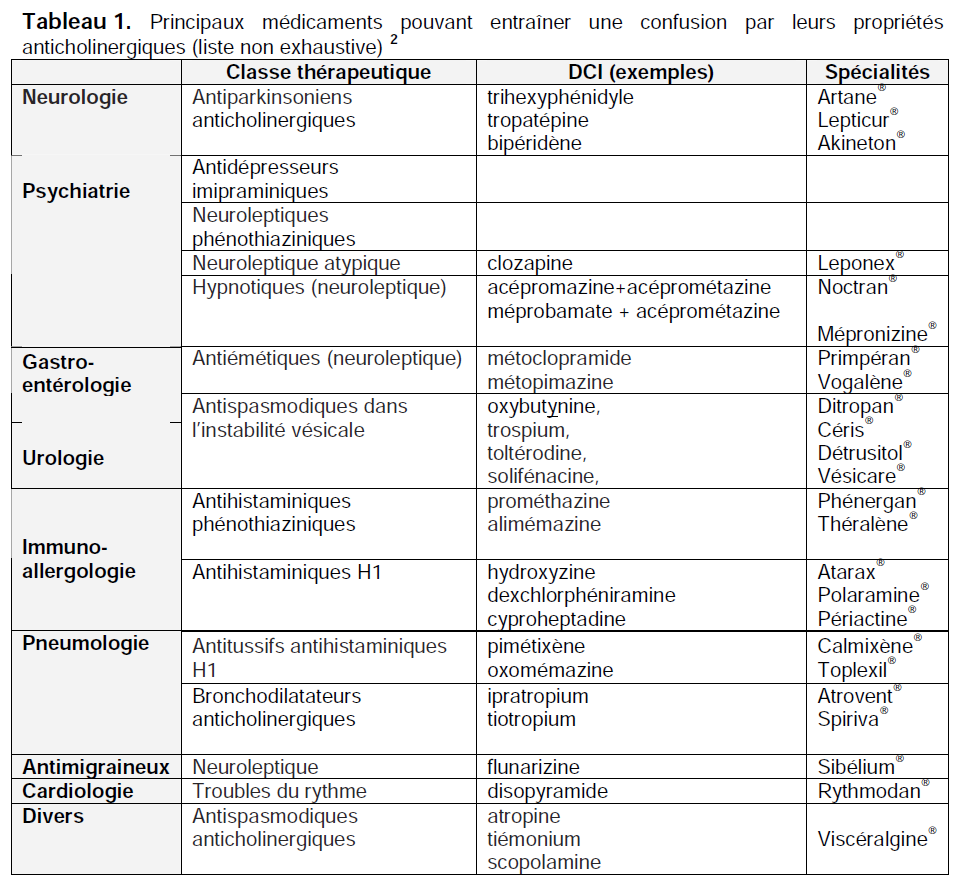 **Tableau 1.** Principaux médicaments pouvant entraîner une confusion par leurs propriétés anticholinergiques (liste non exhaustive) $^2$

| | Classe thérapeutique | DCI (exemples) | Spécialités |
|---|---|---|---|
| **Neurologie** | Antiparkinsoniens anticholinergiques | trihexyphénidyle tropatépine bipéridène | Artane® Lepticur® Akineton® |
| **Psychiatrie** | Antidépresseurs imipraminiques | | |
| | Neuroleptiques phénothiaziniques | | |
| | Neuroleptique atypique | clozapine | Leponex® |
| | Hypnotiques (neuroleptique) | acépromazine+acéprométazine méprobamate + acéprométazine | Noctran® Mépronizine® |
| **Gastro-entérologie** | Antiémétiques (neuroleptique) | métoclopramide métopimazine | Primpéran® Vogalène® |
| **Urologie** | Antispasmodiques dans l'instabilité vésicale | oxybutynine, trospium, toltérodine, solifénacine, | Ditropan® Céris® Détrusitol® Vésicare® |
| **Immuno-allergologie** | Antihistaminiques phénothiaziniques | prométhazine alimémazine | Phénergan® Théralène® |
| | Antihistaminiques H1 | hydroxyzine dexchlorphéniramine cyproheptadine | Atarax® Polaramine® Périactine® |
| **Pneumologie** | Antitussifs antihistaminiques H1 | pimétixène oxomémazine | Calmixène® Toplexil® |
| | Bronchodilatateurs anticholinergiques | ipratropium tiotropium | Atrovent® Spiriva® |
| **Antimigraineux** | Neuroleptique | flunarizine | Sibélium® |
| **Cardiologie** | Troubles du rythme | disopyramide | Rythmodan® |
| **Divers** | Antispasmodiques anticholinergiques | atropine tiémonium scopolamine | Viscéralgine® |